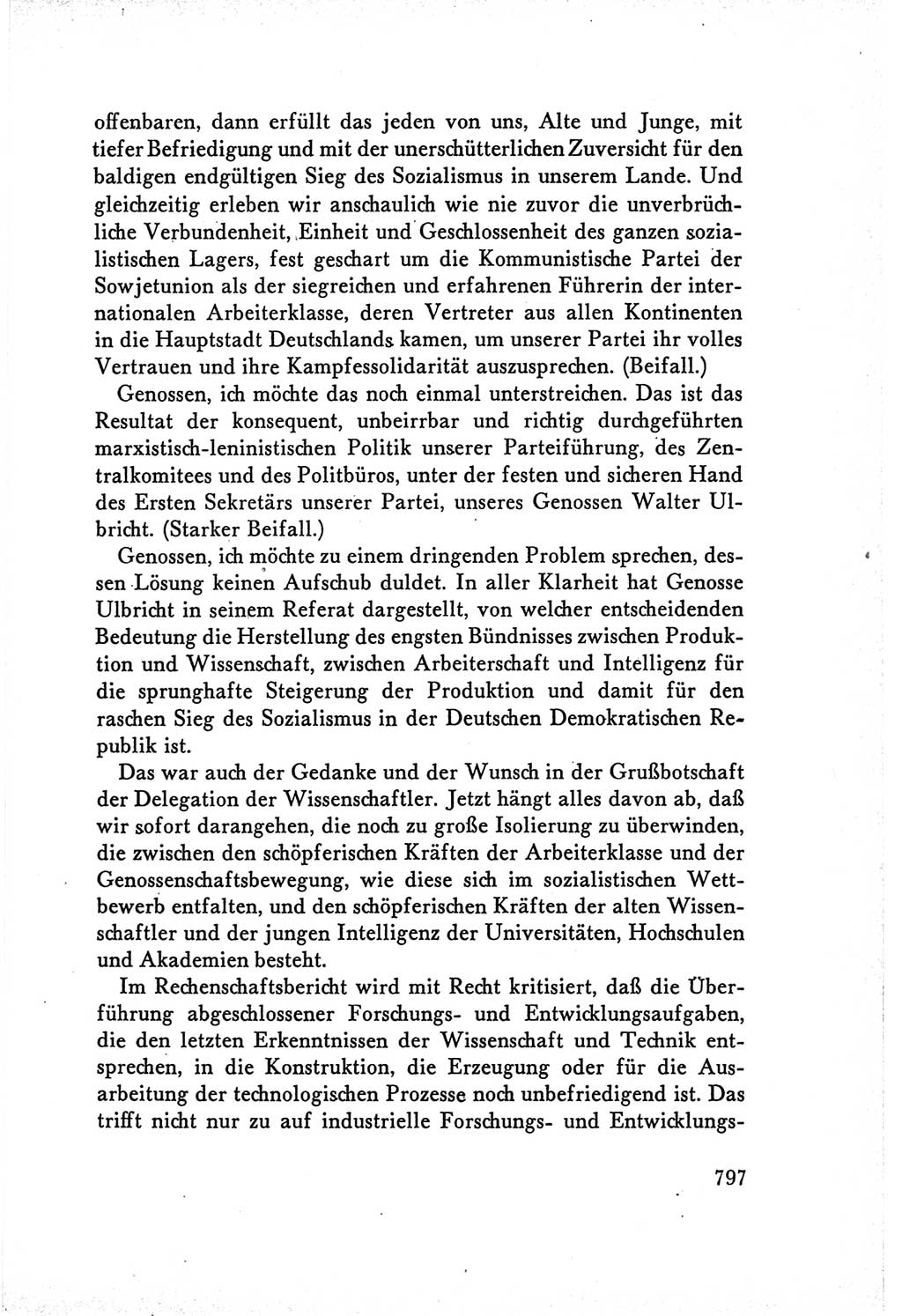 offenbaren, dann erfüllt das jeden von uns, Alte und Junge, mit tiefer Befriedigung und mit der unerschütterlichen Zuversicht für den baldigen endgültigen Sieg des Sozialismus in unserem Lande. Und gleichzeitig erleben wir anschaulich wie nie zuvor die unverbrüchliche Verbundenheit, Einheit und Geschlossenheit des ganzen sozialistischen Lagers, fest geschart um die Kommunistische Partei der Sowjetunion als der siegreichen und erfahrenen Führerin der internationalen Arbeiterklasse, deren Vertreter aus allen Kontinenten in die Hauptstadt Deutschlands kamen, um unserer Partei ihr volles Vertrauen und ihre Kampfessolidarität auszusprechen. (Beifall.)

Genossen, ich möchte das noch einmal unterstreichen. Das ist das Resultat der konsequent, unbeirrbar und richtig durchgeführten marxistisch-leninistischen Politik unserer Parteiführung, des Zentralkomitees und des Politbüros, unter der festen und sicheren Hand des Ersten Sekretärs unserer Partei, unseres Genossen Walter Ulbricht. (Starker Beifall.)

Genossen, ich möchte zu einem dringenden Problem sprechen, dessen Lösung keinen Aufschub duldet. In aller Klarheit hat Genosse Ulbricht in seinem Referat dargestellt, von welcher entscheidenden Bedeutung die Herstellung des engsten Bündnisses zwischen Produktion und Wissenschaft, zwischen Arbeiterschaft und Intelligenz für die sprunghafte Steigerung der Produktion und damit für den raschen Sieg des Sozialismus in der Deutschen Demokratischen Republik ist.

Das war auch der Gedanke und der Wunsch in der Grußbotschaft der Delegation der Wissenschaftler. Jetzt hängt alles davon ab, daß wir sofort darangehen, die noch zu große Isolierung zu überwinden, die zwischen den schöpferischen Kräften der Arbeiterklasse und der Genossenschaftsbewegung, wie diese sich im sozialistischen Wettbewerb entfalten, und den schöpferischen Kräften der alten Wissenschaftler und der jungen Intelligenz der Universitäten, Hochschulen und Akademien besteht.

Im Rechenschaftsbericht wird mit Recht kritisiert, daß die Überführung abgeschlossener Forschungs- und Entwicklungsaufgaben, die den letzten Erkenntnissen der Wissenschaft und Technik entsprechen, in die Konstruktion, die Erzeugung oder für die Ausarbeitung der technologischen Prozesse noch unbefriedigend ist. Das trifft nicht nur zu auf industrielle Forschungs- und Entwicklungs-

797